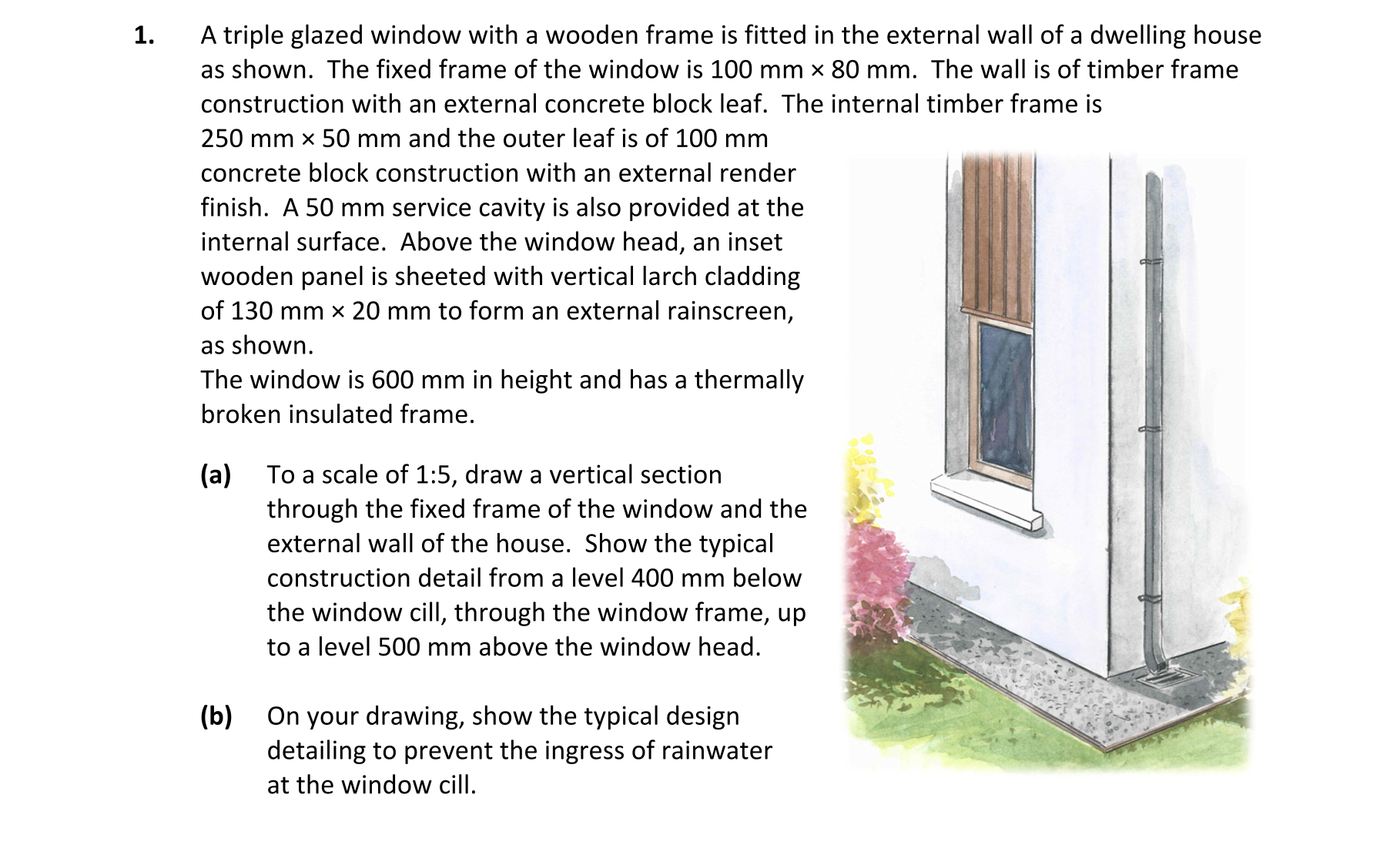 1. A triple glazed window with a wooden frame is fitted in the external wall of a dwelling house as shown. The fixed frame of the window is 100 mm × 80 mm. The wall is of timber frame construction with an external concrete block leaf. The internal timber frame is 250 mm × 50 mm and the outer leaf is of 100 mm concrete block construction with an external render finish. A 50 mm service cavity is also provided at the internal surface. Above the window head, an inset wooden panel is sheeted with vertical larch cladding of 130 mm × 20 mm to form an external rainscreen, as shown.
The window is 600 mm in height and has a thermally broken insulated frame.

(a) To a scale of 1:5, draw a vertical section through the fixed frame of the window and the external wall of the house. Show the typical construction detail from a level 400 mm below the window cill, through the window frame, up to a level 500 mm above the window head.

(b) On your drawing, show the typical design detailing to prevent the ingress of rainwater at the window cill.